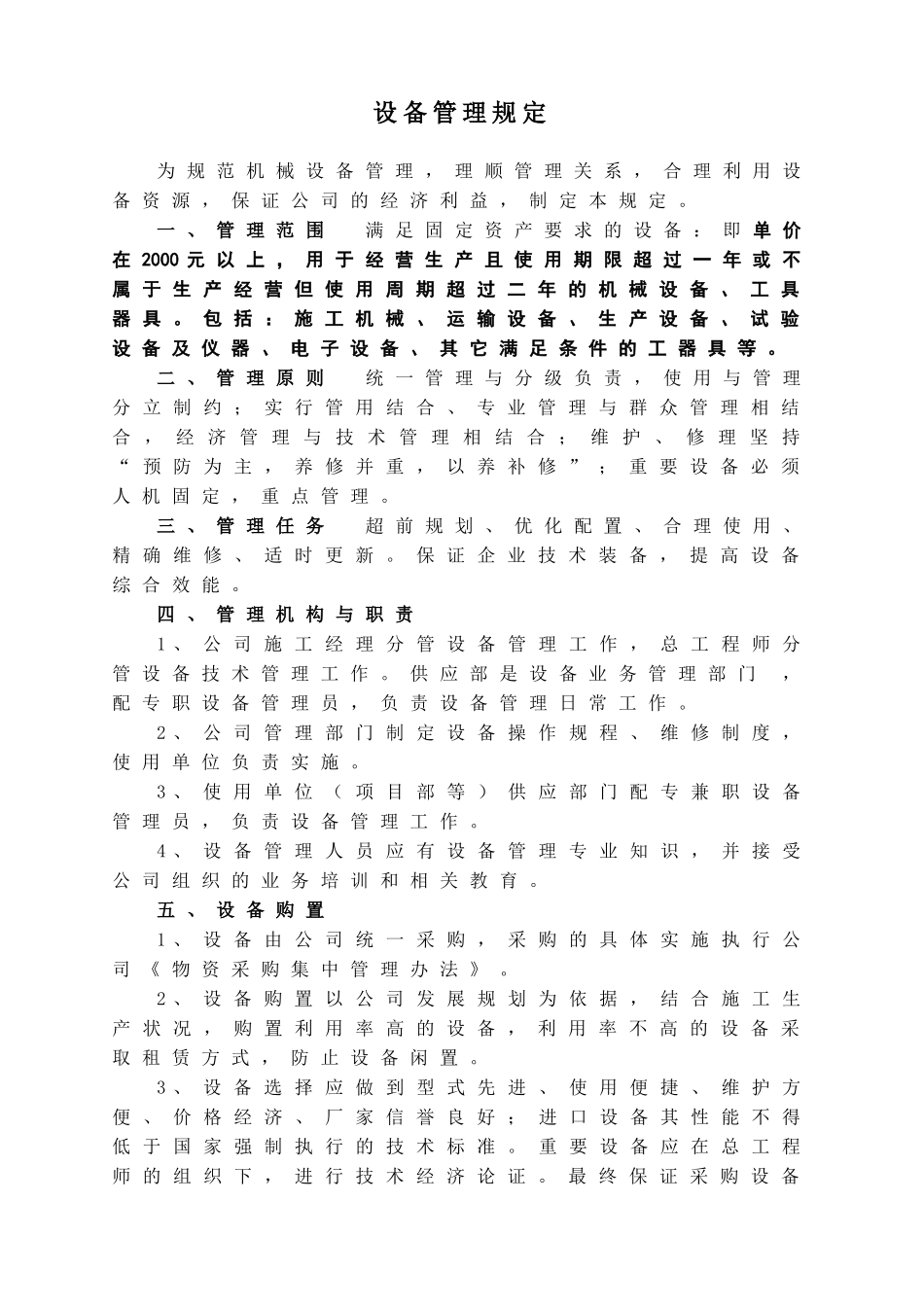 设备管理规定

为规范机械设备管理，理顺管理关系，合理利用设备资源，保证公司的经济利益，制定本规定。

一、管理范围 满足固定资产要求的设备：即单价在2000元以上，用于经营生产且使用期限超过一年或不属于生产经营但使用周期超过二年的机械设备、工具器具。包括：施工机械、运输设备、生产设备、试验设备及仪器、电子设备、其它满足条件的工器具等。

二、管理原则 统一管理与分级负责，使用与管理分立制约；实行管用结合、专业管理与群众管理相结合，经济管理与技术管理相结合；维护、修理坚持“预防为主，养修并重，以养补修”；重要设备必须人机固定，重点管理。

三、管理任务 超前规划、优化配置、合理使用、精确维修、适时更新。保证企业技术装备，提高设备综合效能。

四、管理机构与职责

1、公司施工经理分管设备管理工作，总工程师分管设备技术管理工作。供应部是设备业务管理部门，配专职设备管理员，负责设备管理日常工作。

2、公司管理部门制定设备操作规程、维修制度，使用单位负责实施。

3、使用单位（项目部等）供应部门配专兼职设备管理员，负责设备管理工作。

4、设备管理人员应有设备管理专业知识，并接受公司组织的业务培训和相关教育。

五、设备购置

1、设备由公司统一采购，采购的具体实施执行公司《物资采购集中管理办法》。

2、设备购置以公司发展规划为依据，结合施工生产状况，购置利用率高的设备，利用率不高的设备采取租赁方式，防止设备闲置。

3、设备选择应做到型式先进、使用便捷、维护方便、价格经济、厂家信誉良好；进口设备其性能不得低于国家强制执行的技术标准。重要设备应在总工程师的组织下，进行技术经济论证。最终保证采购设备